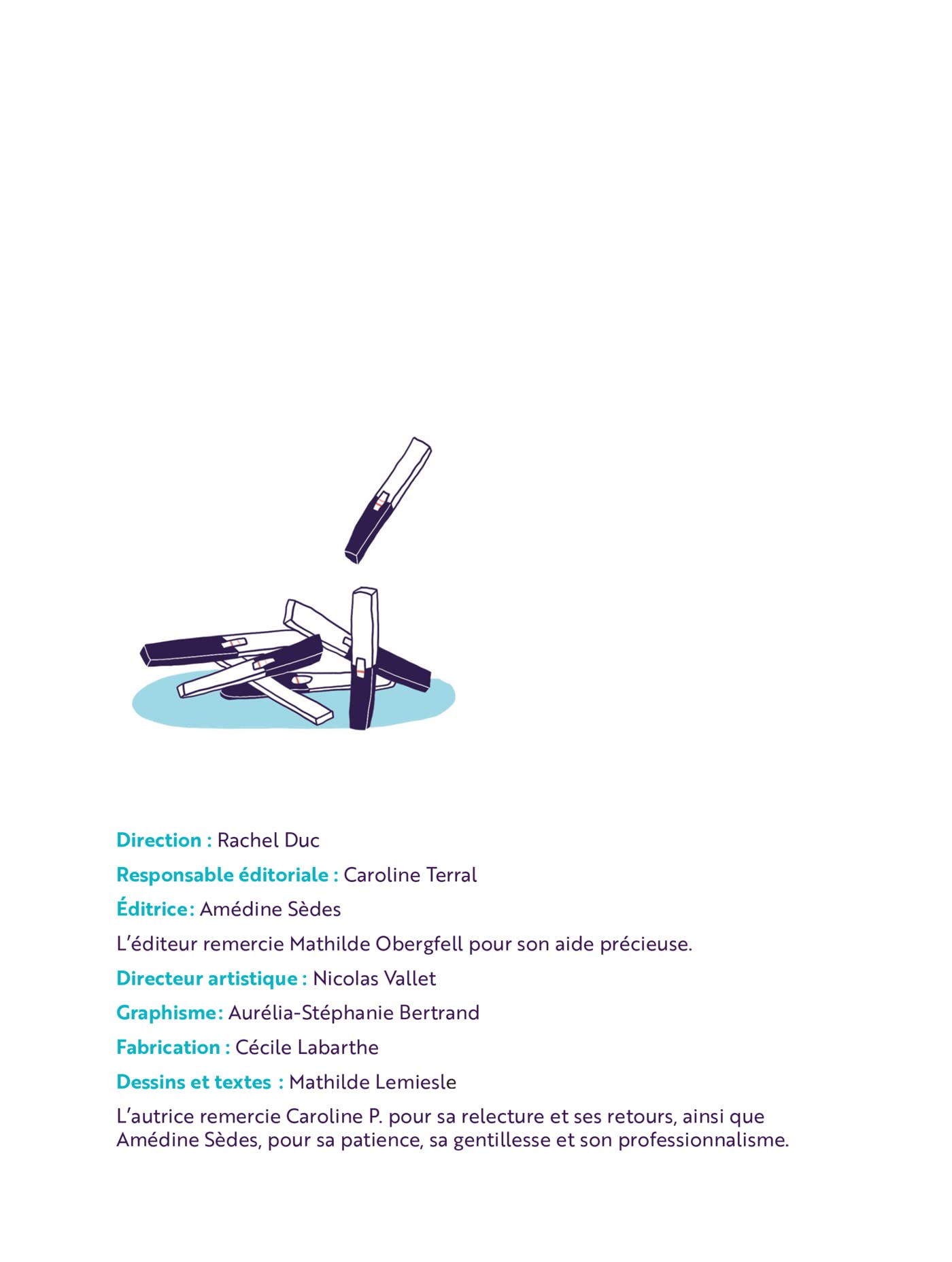 Direction : Rachel Duc

Responsable éditoriale : Caroline Terral

Éditrice: Amédine Sèdes

L'éditeur remercie Mathilde Obergfell pour son aide précieuse.

Directeur artistique : Nicolas Vallet

Graphisme: Aurélia-Stéphanie Bertrand

Fabrication : Cécile Labarthe

Dessins et textes : Mathilde Lemiesle

L'autrice remercie Caroline P. pour sa relecture et ses retours, ainsi que Amédine Sèdes, pour sa patience, sa gentillesse et son professionnalisme.